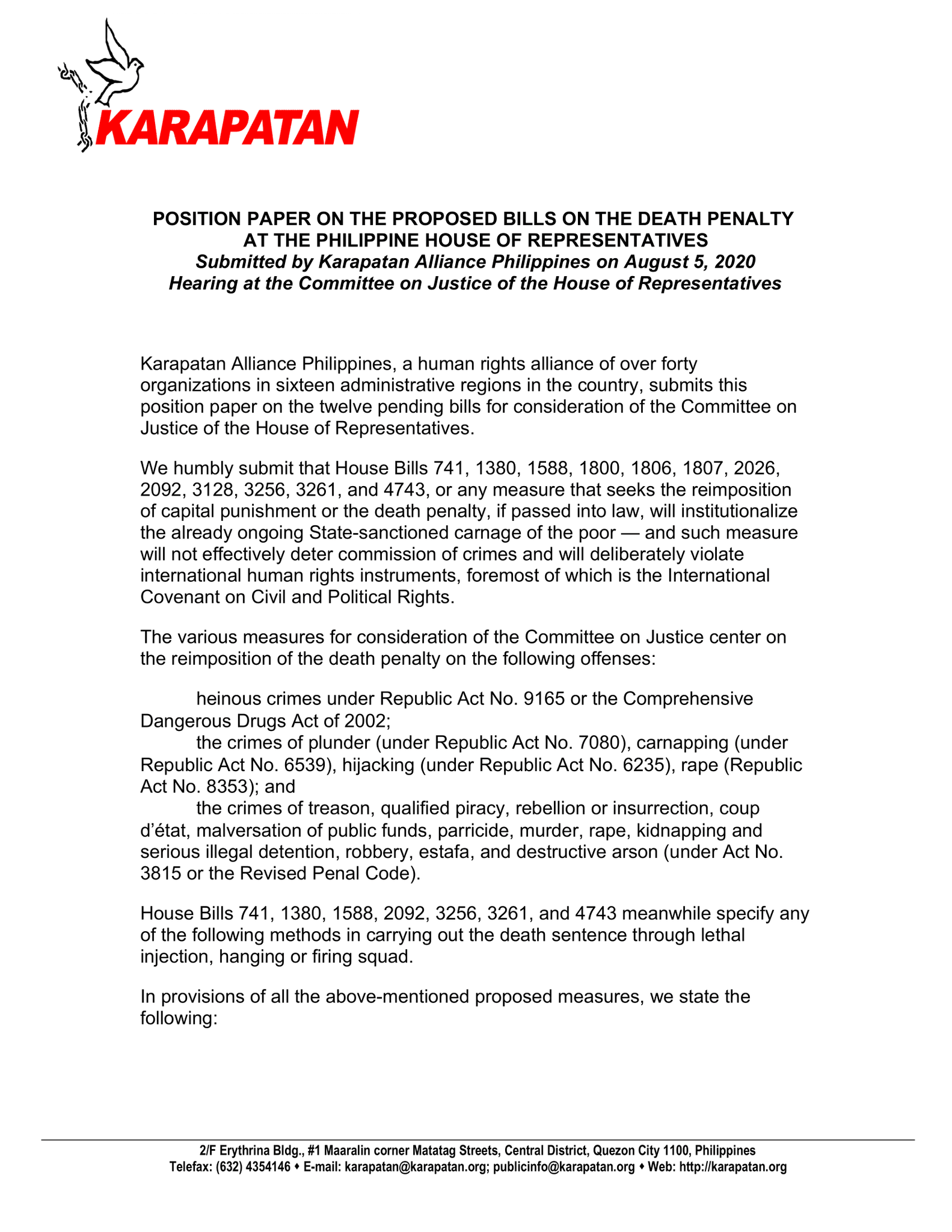 KARAPATAN

POSITION PAPER ON THE PROPOSED BILLS ON THE DEATH PENALTY AT THE PHILIPPINE HOUSE OF REPRESENTATIVES
Submitted by Karapatan Alliance Philippines on August 5, 2020
Hearing at the Committee on Justice of the House of Representatives

Karapatan Alliance Philippines, a human rights alliance of over forty organizations in sixteen administrative regions in the country, submits this position paper on the twelve pending bills for consideration of the Committee on Justice of the House of Representatives.

We humbly submit that House Bills 741, 1380, 1588, 1800, 1806, 1807, 2026, 2092, 3128, 3256, 3261, and 4743, or any measure that seeks the reimposition of capital punishment or the death penalty, if passed into law, will institutionalize the already ongoing State-sanctioned carnage of the poor — and such measure will not effectively deter commission of crimes and will deliberately violate international human rights instruments, foremost of which is the International Covenant on Civil and Political Rights.

The various measures for consideration of the Committee on Justice center on the reimposition of the death penalty on the following offenses:

heinous crimes under Republic Act No. 9165 or the Comprehensive Dangerous Drugs Act of 2002;
the crimes of plunder (under Republic Act No. 7080), carnapping (under Republic Act No. 6539), hijacking (under Republic Act No. 6235), rape (Republic Act No. 8353); and
the crimes of treason, qualified piracy, rebellion or insurrection, coup d'état, malversation of public funds, parricide, murder, rape, kidnapping and serious illegal detention, robbery, estafa, and destructive arson (under Act No. 3815 or the Revised Penal Code).

House Bills 741, 1380, 1588, 2092, 3256, 3261, and 4743 meanwhile specify any of the following methods in carrying out the death sentence through lethal injection, hanging or firing squad.

In provisions of all the above-mentioned proposed measures, we state the following:

2/F Erythrina Bldg., #1 Maaralin corner Matatag Streets, Central District, Quezon City 1100, Philippines
Telefax: (632) 4354146 ♦ E-mail: karapatan@karapatan.org; publicinfo@karapatan.org ♦ Web: http://karapatan.org